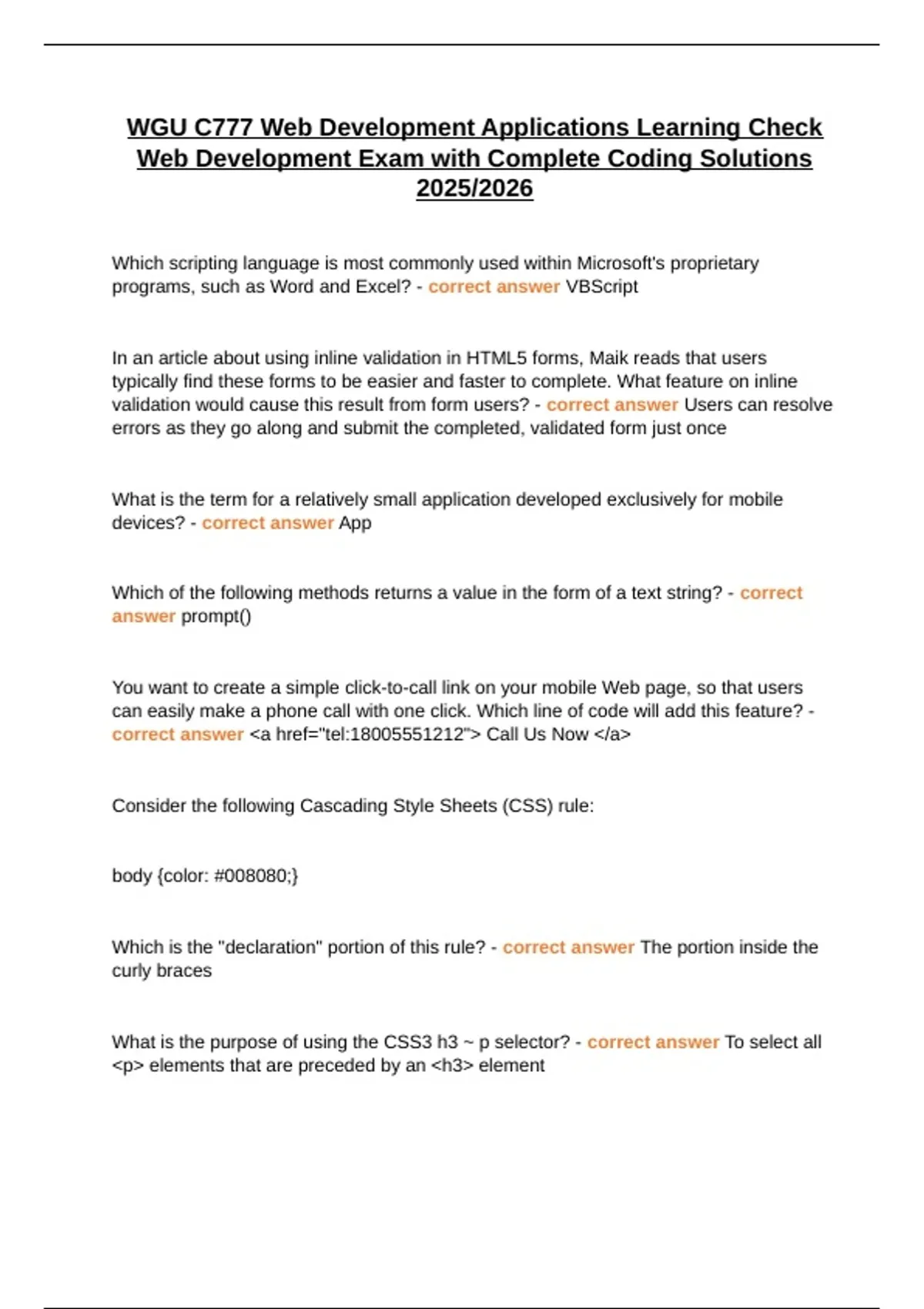 WGU C777 Web Development Applications Learning Check Web Development Exam with Complete Coding Solutions 2025/2026

Which scripting language is most commonly used within Microsoft's proprietary programs, such as Word and Excel? - correct answer VBScript

In an article about using inline validation in HTML5 forms, Maik reads that users typically find these forms to be easier and faster to complete. What feature on inline validation would cause this result from form users? - correct answer Users can resolve errors as they go along and submit the completed, validated form just once

What is the term for a relatively small application developed exclusively for mobile devices? - correct answer App

Which of the following methods returns a value in the form of a text string? - correct answer prompt()

You want to create a simple click-to-call link on your mobile Web page, so that users can easily make a phone call with one click. Which line of code will add this feature? - correct answer <a href="tel:18005551212"> Call Us Now </a>

Consider the following Cascading Style Sheets (CSS) rule:

body {color: #008080;}

Which is the "declaration" portion of this rule? - correct answer The portion inside the curly braces

What is the purpose of using the CSS3 h3 ~ p selector? - correct answer To select all <p> elements that are preceded by an <h3> element